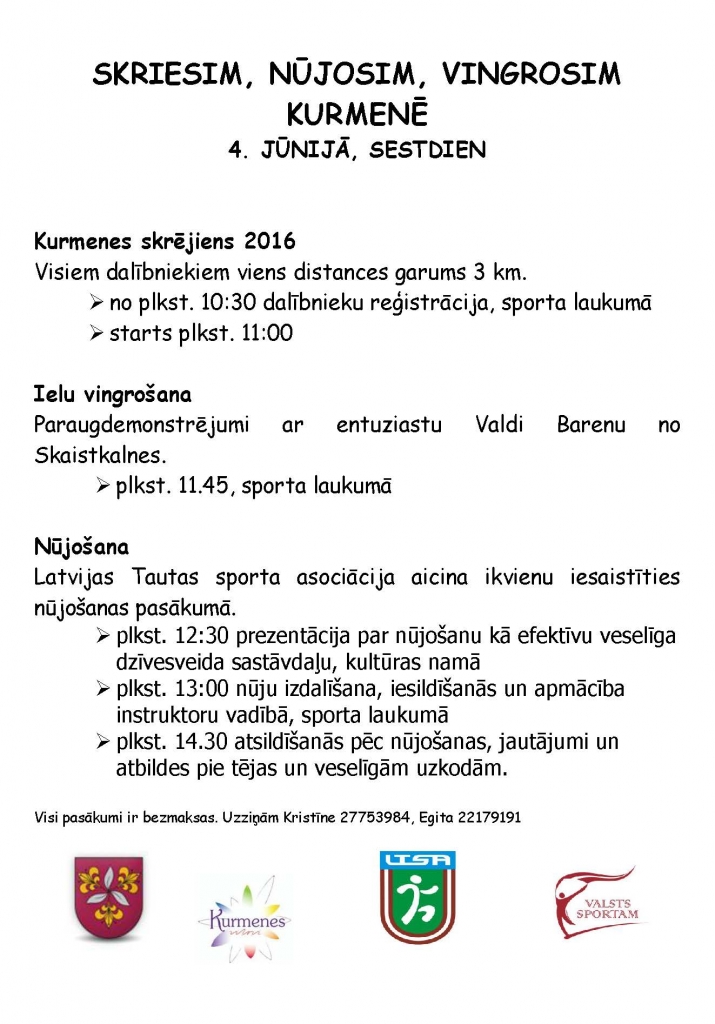 SKRIESIM, NŪJOSIM, VINGROSIM KURMENĒ
4. JŪNIJĀ, SESTDIEN

Kurmenes skrējiens 2016
Visiem dalībniekiem viens distances garums 3 km.
➢ no plkst. 10:30 dalībnieku reģistrācija, sporta laukumā
➢ starts plkst. 11:00

Ielu vingrošana
Paraugdemonstrējumi ar entuziastu Valdi Barenu no Skaistkalnes.
➢ plkst. 11.45, sporta laukumā

Nūjošana
Latvijas Tautas sporta asociācija aicina ikvienu iesaistīties nūjošanas pasākumā.
➢ plkst. 12:30 prezentācija par nūjošanu kā efektīvu veselīga dzīvesveida sastāvdaļu, kultūras namā
➢ plkst. 13:00 nūju izdalīšana, iesildīšanās un apmācība instruktoru vadībā, sporta laukumā
➢ plkst. 14.30 atsildīšanās pēc nūjošanas, jautājumi un atbildes pie tējas un veselīgām uzkodām.

Visi pasākumi ir bezmaksas. Uzziņām Kristīne 27753984, Egita 22179191

Kurmenes
LTSA
VALSTS SPORTAM